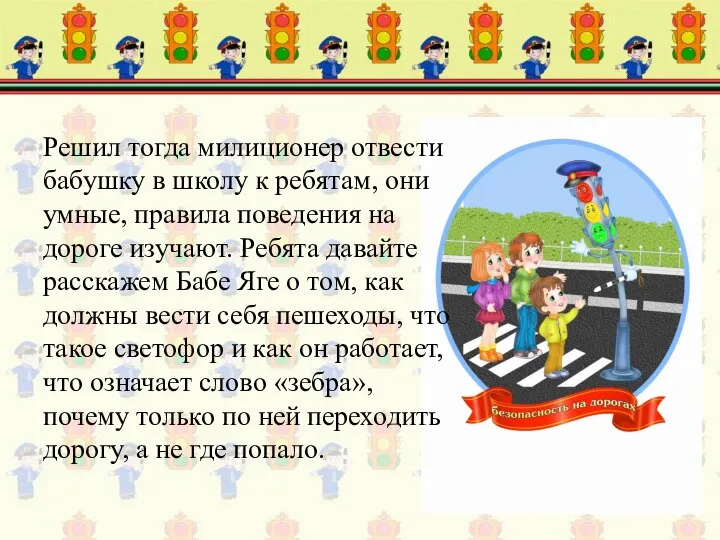 Решил тогда милиционер отвести бабушку в школу к ребятам, они умные, правила поведения на дороге изучают. Ребята давайте расскажем Бабе Яге о том, как должны вести себя пешеходы, что такое светофор и как он работает, что означает слово «зебра», почему только по ней переходить дорогу, а не где попало.

Безопасность на дорогах